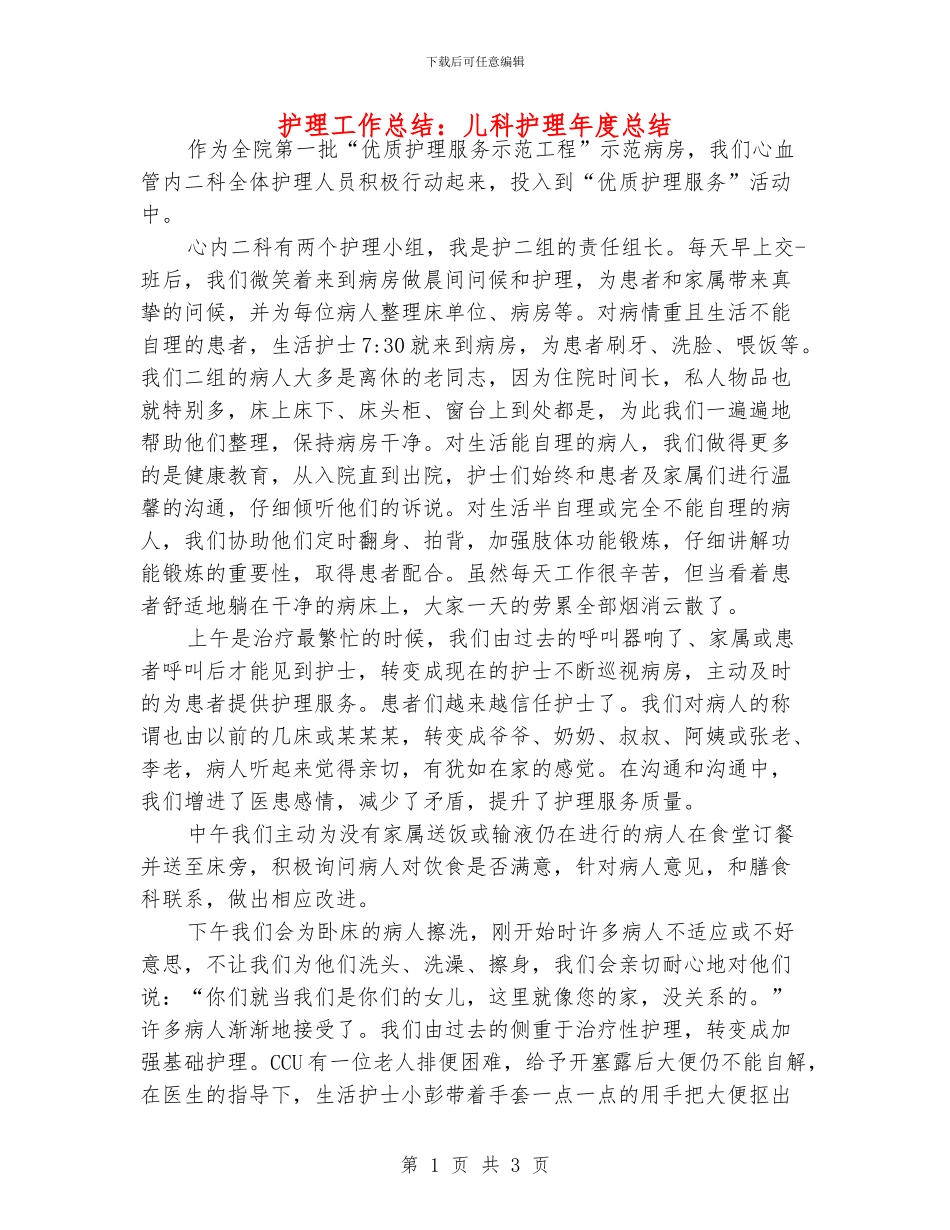 下载后可任意编辑

护理工作总结：儿科护理年度总结

作为全院第一批“优质护理服务示范工程”示范病房，我们心血管内二科全体护理人员积极行动起来，投入到“优质护理服务”活动中。

心内二科有两个护理小组，我是护二组的责任组长。每天早上交-班后，我们微笑着来到病房做晨间问候和护理，为患者和家属带来真挚的问候，并为每位病人整理床单位、病房等。对病情重且生活不能自理的患者，生活护士7:30就来到病房，为患者刷牙、洗脸、喂饭等。我们二组的病人大多是离休的老同志，因为住院时间长，私人物品也就特别多，床上床下、床头柜、窗台上到处都是，为此我们一遍遍地帮助他们整理，保持病房干净。对生活能自理的病人，我们做得更多的是健康教育，从入院直到出院，护士们始终和患者及家属们进行温馨的沟通，仔细倾听他们的诉说。对生活半自理或完全不能自理的病人，我们协助他们定时翻身、拍背，加强肢体功能锻炼，仔细讲解功能锻炼的重要性，取得患者配合。虽然每天工作很辛苦，但当看着患者舒适地躺在干净的病床上，大家一天的劳累全部烟消云散了。

上午是治疗最繁忙的时候，我们由过去的呼叫器响了、家属或患者呼叫后才能见到护士，转变成现在的护士不断巡视病房，主动及时的为患者提供护理服务。患者们越来越信任护士了。我们对病人的称谓也由以前的几床或某某某，转变成爷爷、奶奶、叔叔、阿姨或张老、李老，病人听起来觉得亲切，有犹如在家的感觉。在沟通和沟通中，我们增进了医患感情，减少了矛盾，提升了护理服务质量。

中午我们主动为没有家属送饭或输液仍在进行的病人在食堂订餐并送至床旁，积极询问病人对饮食是否满意，针对病人意见，和膳食科联系，做出相应改进。

下午我们会为卧床的病人擦洗，刚开始时许多病人不适应或不好意思，不让我们为他们洗头、洗澡、擦身，我们会亲切耐心地对他们说：“你们就当我们是你们的女儿，这里就像您的家，没关系的。”许多病人渐渐地接受了。我们由过去的侧重于治疗性护理，转变成加强基础护理。CCU有一位老人排便困难，给予开塞露后大便仍不能自解，在医生的指导下，生活护士小彭带着手套一点一点的用手把大便抠出

第 1 页 共 3 页